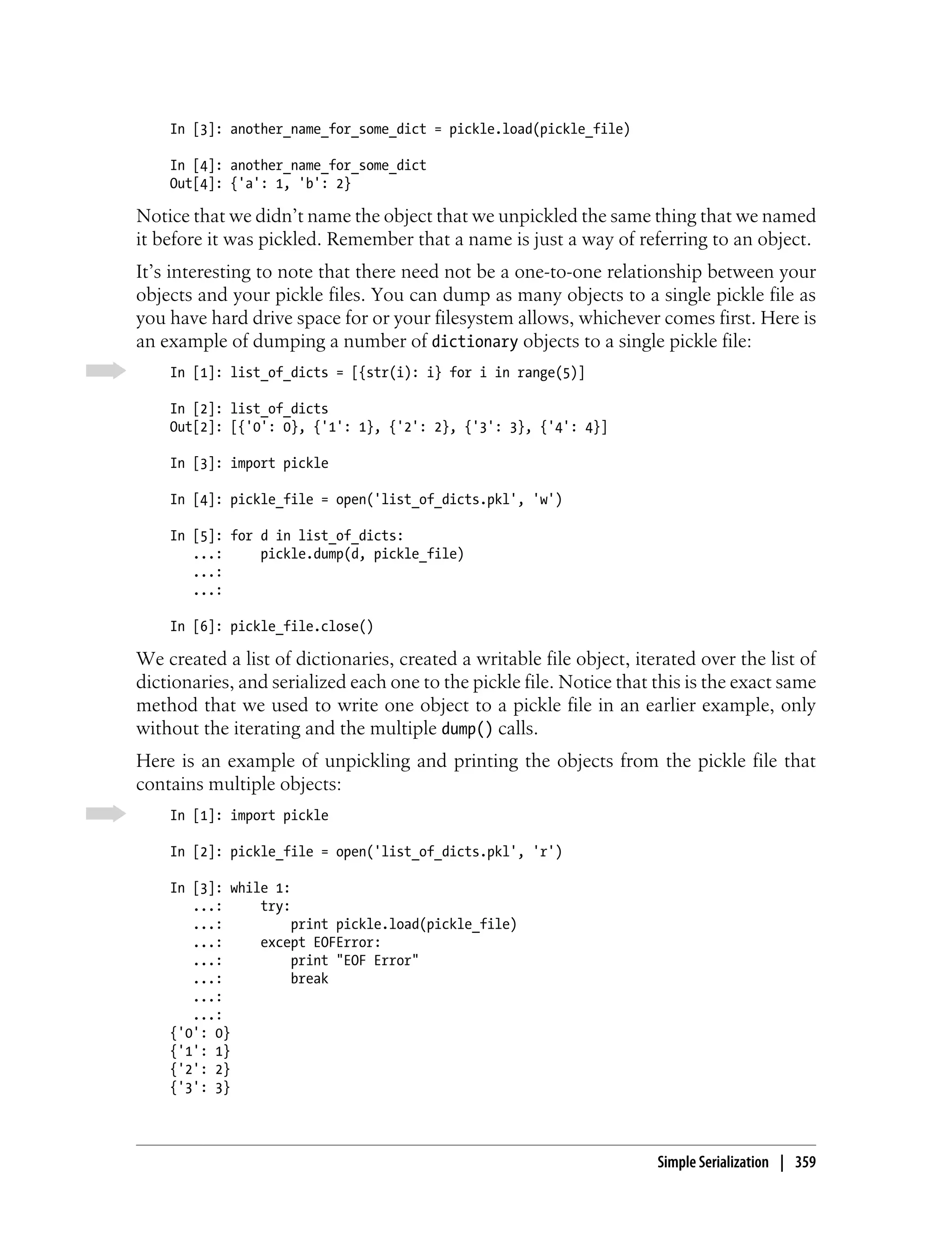 In [3]: another_name_for_some_dict = pickle.load(pickle_file)

In [4]: another_name_for_some_dict
Out[4]: {'a': 1, 'b': 2}

Notice that we didn't name the object that we unpickled the same thing that we named it before it was pickled. Remember that a name is just a way of referring to an object.

It's interesting to note that there need not be a one-to-one relationship between your objects and your pickle files. You can dump as many objects to a single pickle file as you have hard drive space for or your filesystem allows, whichever comes first. Here is an example of dumping a number of dictionary objects to a single pickle file:

In [1]: list_of_dicts = [{str(i): i} for i in range(5)]

In [2]: list_of_dicts
Out[2]: [{'0': 0}, {'1': 1}, {'2': 2}, {'3': 3}, {'4': 4}]

In [3]: import pickle

In [4]: pickle_file = open('list_of_dicts.pkl', 'w')

In [5]: for d in list_of_dicts:
   ...:     pickle.dump(d, pickle_file)
   ...:
   ...:

In [6]: pickle_file.close()

We created a list of dictionaries, created a writable file object, iterated over the list of dictionaries, and serialized each one to the pickle file. Notice that this is the exact same method that we used to write one object to a pickle file in an earlier example, only without the iterating and the multiple dump() calls.

Here is an example of unpickling and printing the objects from the pickle file that contains multiple objects:

In [1]: import pickle

In [2]: pickle_file = open('list_of_dicts.pkl', 'r')

In [3]: while 1:
   ...:     try:
   ...:         print pickle.load(pickle_file)
   ...:     except EOFError:
   ...:         print "EOF Error"
   ...:         break
   ...:
   ...:
{'0': 0}
{'1': 1}
{'2': 2}
{'3': 3}

Simple Serialization | 359